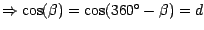 $\Rightarrow \cos(\beta) = \cos(360° - \beta) = d$